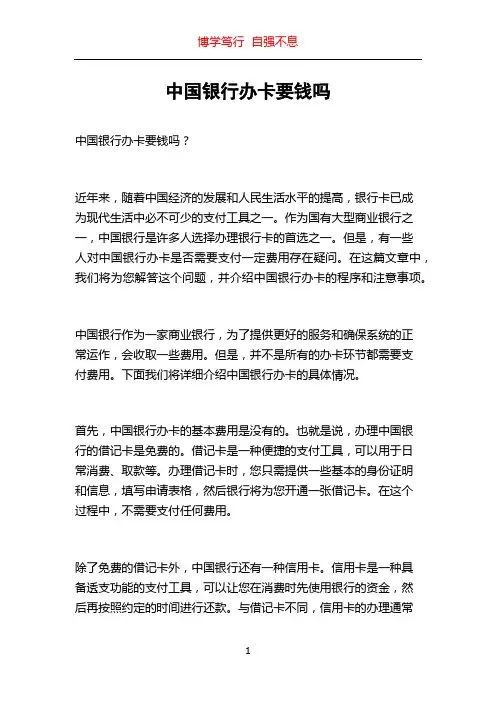 博学笃行 自强不息

中国银行办卡要钱吗

中国银行办卡要钱吗？

近年来，随着中国经济的发展和人民生活水平的提高，银行卡已成为现代生活中必不可少的支付工具之一。作为国有大型商业银行之一，中国银行是许多人选择办理银行卡的首选之一。但是，有一些人对中国银行办卡是否需要支付一定费用存在疑问。在这篇文章中，我们将为您解答这个问题，并介绍中国银行办卡的程序和注意事项。

中国银行作为一家商业银行，为了提供更好的服务和确保系统的正常运作，会收取一些费用。但是，并不是所有的办卡环节都需要支付费用。下面我们将详细介绍中国银行办卡的具体情况。

首先，中国银行办卡的基本费用是没有的。也就是说，办理中国银行的借记卡是免费的。借记卡是一种便捷的支付工具，可以用于日常消费、取款等。办理借记卡时，您只需提供一些基本的身份证明和信息，填写申请表格，然后银行将为您开通一张借记卡。在这个过程中，不需要支付任何费用。

除了免费的借记卡外，中国银行还有一种信用卡。信用卡是一种具备透支功能的支付工具，可以让您在消费时先使用银行的资金，然后再按照约定的时间进行还款。与借记卡不同，信用卡的办理通常

1